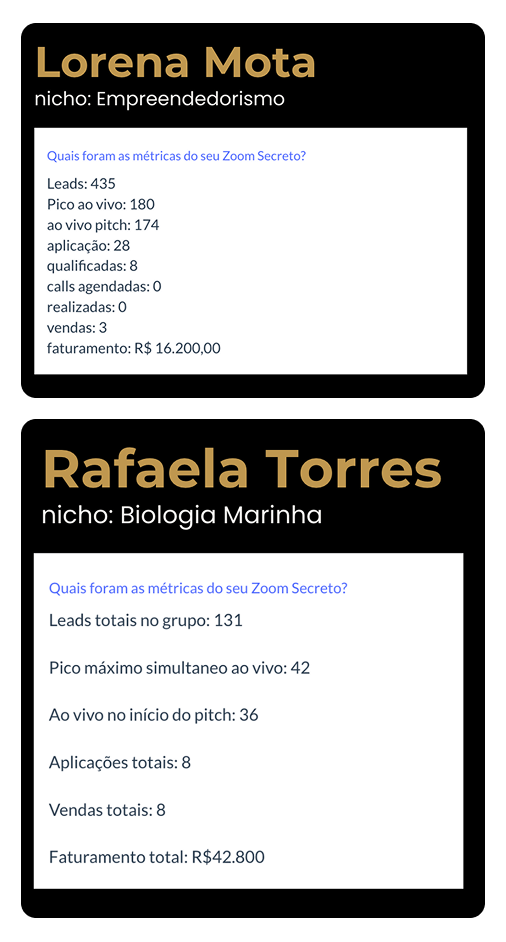 Lorena Mota
nicho: Empreendedorismo

Quais foram as métricas do seu Zoom Secreto?

Leads: 435
Pico ao vivo: 180
ao vivo pitch: 174
aplicação: 28
qualificadas: 8
calls agendadas: 0
realizadas: 0
vendas: 3
faturamento: R$ 16.200,00

Rafaela Torres
nicho: Biologia Marinha

Quais foram as métricas do seu Zoom Secreto?

Leads totais no grupo: 131

Pico máximo simultaneo ao vivo: 42

Ao vivo no início do pitch: 36

Aplicações totais: 8

Vendas totais: 8

Faturamento total: R$42.800